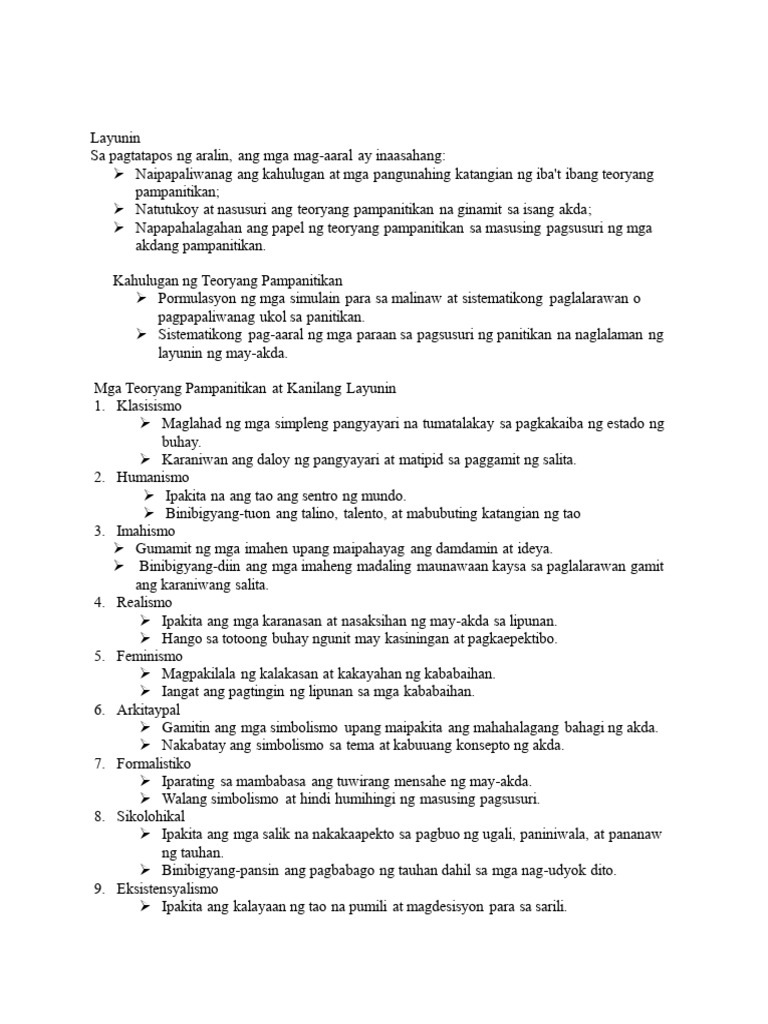 Layunin
Sa pagtatapos ng aralin, ang mga mag-aaral ay inaasahang:
➢ Naipapaliwanag ang kahulugan at mga pangunahing katangian ng iba't ibang teoryang pampanitikan;
➢ Natutukoy at nasusuri ang teoryang pampanitikan na ginamit sa isang akda;
➢ Napapahalagahan ang papel ng teoryang pampanitikan sa masusing pagsusuri ng mga akdang pampanitikan.

Kahulugan ng Teoryang Pampanitikan
➢ Pormulasyon ng mga simulain para sa malinaw at sistematikong paglalarawan o pagpapaliwanag ukol sa panitikan.
➢ Sistematikong pag-aaral ng mga paraan sa pagsusuri ng panitikan na naglalaman ng layunin ng may-akda.

Mga Teoryang Pampanitikan at Kanilang Layunin
1. Klasisismo
➢ Maglahad ng mga simpleng pangyayari na tumatalakay sa pagkakaiba ng estado ng buhay.
➢ Karaniwan ang daloy ng pangyayari at matipid sa paggamit ng salita.
2. Humanismo
➢ Ipakita na ang tao ang sentro ng mundo.
➢ Binibigyang-tuon ang talino, talento, at mabubuting katangian ng tao
3. Imahismo
➢ Gumamit ng mga imahen upang maipahayag ang damdamin at ideya.
➢ Binibigyang-diin ang mga imaheng madaling maunawaan kaysa sa paglalarawan gamit ang karaniwang salita.
4. Realismo
➢ Ipakita ang mga karanasan at nasaksihan ng may-akda sa lipunan.
➢ Hango sa totoong buhay ngunit may kasiningan at pagkaepektibo.
5. Feminismo
➢ Magpakilala ng kalakasan at kakayahan ng kababaihan.
➢ Iangat ang pagtingin ng lipunan sa mga kababaihan.
6. Arkitaypal
➢ Gamitin ang mga simbolismo upang maipakita ang mahahalagang bahagi ng akda.
➢ Nakabatay ang simbolismo sa tema at kabuuang konsepto ng akda.
7. Formalistiko
➢ Iparating sa mambabasa ang tuwirang mensahe ng may-akda.
➢ Walang simbolismo at hindi humihingi ng masusing pagsusuri.
8. Sikolohikal
➢ Ipakita ang mga salik na nakakaapekto sa pagbuo ng ugali, paniniwala, at pananaw ng tauhan.
➢ Binibigyang-pansin ang pagbabago ng tauhan dahil sa mga nag-udyok dito.
9. Eksistensyalismo
➢ Ipakita ang kalayaan ng tao na pumili at magdesisyon para sa sarili.